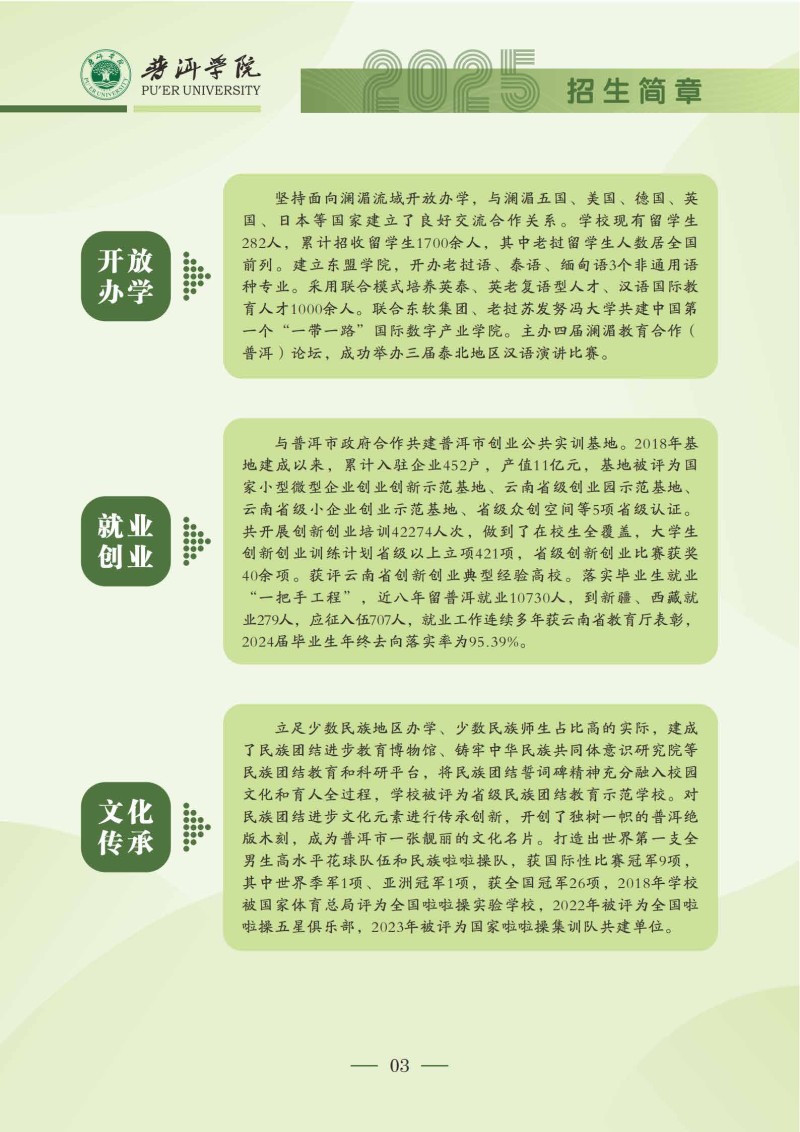 普洱学院
PU'ER UNIVERSITY
2025 招生简章

开放办学

坚持面向澜湄流域开放办学，与澜湄五国、美国、德国、英国、日本等国家建立了良好交流合作关系。学校现有留学生282人，累计招收留学生1700余人，其中老挝留学生人数居全国前列。建立东盟学院，开办老挝语、泰语、缅甸语3个非通用语种专业。采用联合模式培养英泰、英老复语型人才、汉语国际教育人才1000余人。联合东软集团、老挝苏发努冯大学共建中国第一个“一带一路”国际数字产业学院。主办四届澜湄教育合作（普洱）论坛，成功举办三届泰北地区汉语演讲比赛。

就业创业

与普洱市政府合作共建普洱市创业公共实训基地。2018年基地建成以来，累计入驻企业452户，产值11亿元，基地被评为国家小型微型企业创业创新示范基地、云南省级创业园示范基地、云南省级小企业创业示范基地、省级众创空间等5项省级认证。共开展创新创业培训42274人次，做到了在校生全覆盖，大学生创新创业训练计划省级以上立项421项，省级创新创业比赛获奖40余项。获评云南省创新创业典型经验高校。落实毕业生就业“一把手工程”，近八年留普洱就业10730人，到新疆、西藏就业279人，应征入伍707人，就业工作连续多年获云南省教育厅表彰，2024届毕业生年终去向落实率为95.39%。

文化传承

立足少数民族地区办学、少数民族师生占比高的实际，建成了民族团结进步教育博物馆、铸牢中华民族共同体意识研究院等民族团结教育和科研平台，将民族团结誓词碑精神充分融入校园文化和育人全过程，学校被评为省级民族团结教育示范学校。对民族团结进步文化元素进行传承创新，开创了独树一帜的普洱绝版木刻，成为普洱市一张靓丽的文化名片。打造出世界第一支全男生高水平花球队伍和民族啦啦操队，获国际性比赛冠军9项，其中世界季军1项、亚洲冠军1项，获全国冠军26项，2018年学校被国家体育总局评为全国啦啦操实验学校，2022年被评为全国啦啦操五星俱乐部，2023年被评为国家啦啦操集训队共建单位。

— 03 —